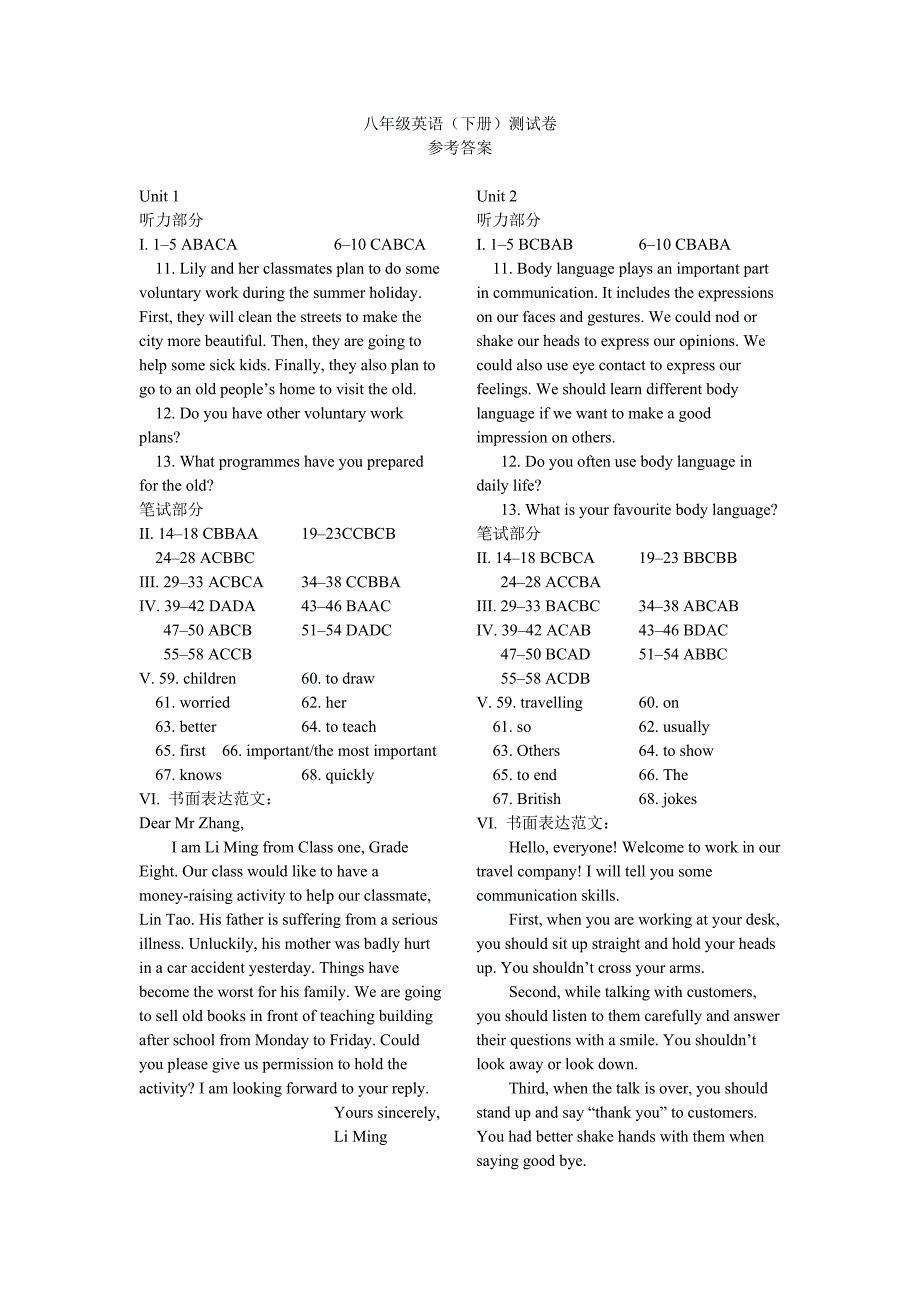 八年级英语（下册）测试卷
参考答案

Unit 1
听力部分
I. 1–5 ABACA 6–10 CABCA
11. Lily and her classmates plan to do some voluntary work during the summer holiday. First, they will clean the streets to make the city more beautiful. Then, they are going to help some sick kids. Finally, they also plan to go to an old people’s home to visit the old.
12. Do you have other voluntary work plans?
13. What programmes have you prepared for the old?
笔试部分
II. 14–18 CBBAA 19–23CCBCB
24–28 ACBBC
III. 29–33 ACBCA 34–38 CCBBA
IV. 39–42 DADA 43–46 BAAC
47–50 ABCB 51–54 DADC
55–58 ACCB
V. 59. children 60. to draw
61. worried 62. her
63. better 64. to teach
65. first 66. important/the most important
67. knows 68. quickly
VI. 书面表达范文：
Dear Mr Zhang,
I am Li Ming from Class one, Grade Eight. Our class would like to have a money-raising activity to help our classmate, Lin Tao. His father is suffering from a serious illness. Unluckily, his mother was badly hurt in a car accident yesterday. Things have become the worst for his family. We are going to sell old books in front of teaching building after school from Monday to Friday. Could you please give us permission to hold the activity? I am looking forward to your reply.
Yours sincerely,
Li Ming

Unit 2
听力部分
I. 1–5 BCBAB 6–10 CBABA
11. Body language plays an important part in communication. It includes the expressions on our faces and gestures. We could nod or shake our heads to express our opinions. We could also use eye contact to express our feelings. We should learn different body language if we want to make a good impression on others.
12. Do you often use body language in daily life?
13. What is your favourite body language?
笔试部分
II. 14–18 BCBCA 19–23 BBCBB
24–28 ACCBA
III. 29–33 BACBC 34–38 ABCAB
IV. 39–42 ACAB 43–46 BDAC
47–50 BCAD 51–54 ABBC
55–58 ACDB
V. 59. travelling 60. on
61. so 62. usually
63. Others 64. to show
65. to end 66. The
67. British 68. jokes
VI. 书面表达范文：
Hello, everyone! Welcome to work in our travel company! I will tell you some communication skills.
First, when you are working at your desk, you should sit up straight and hold your heads up. You shouldn’t cross your arms.
Second, while talking with customers, you should listen to them carefully and answer their questions with a smile. You shouldn’t look away or look down.
Third, when the talk is over, you should stand up and say “thank you” to customers. You had better shake hands with them when saying good bye.